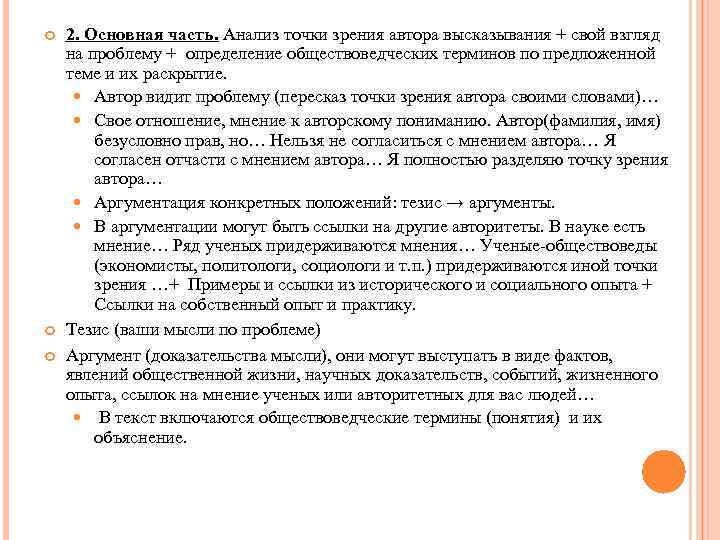 2. Основная часть. Анализ точки зрения автора высказывания + свой взгляд на проблему + определение обществоведческих терминов по предложенной теме и их раскрытие.

Автор видит проблему (пересказ точки зрения автора своими словами)…

Свое отношение, мнение к авторскому пониманию. Автор(фамилия, имя) безусловно прав, но… Нельзя не согласиться с мнением автора… Я согласен отчасти с мнением автора… Я полностью разделяю точку зрения автора…

Аргументация конкретных положений: тезис → аргументы.

В аргументации могут быть ссылки на другие авторитеты. В науке есть мнение… Ряд ученых придерживаются мнения… Ученые-обществоведы (экономисты, политологи, социологи и т.п.) придерживаются иной точки зрения …+ Примеры и ссылки из исторического и социального опыта + Ссылки на собственный опыт и практику.

Тезис (ваши мысли по проблеме)

Аргумент (доказательства мысли), они могут выступать в виде фактов, явлений общественной жизни, научных доказательств, событий, жизненного опыта, ссылок на мнение ученых или авторитетных для вас людей…

В текст включаются обществоведческие термины (понятия) и их объяснение.